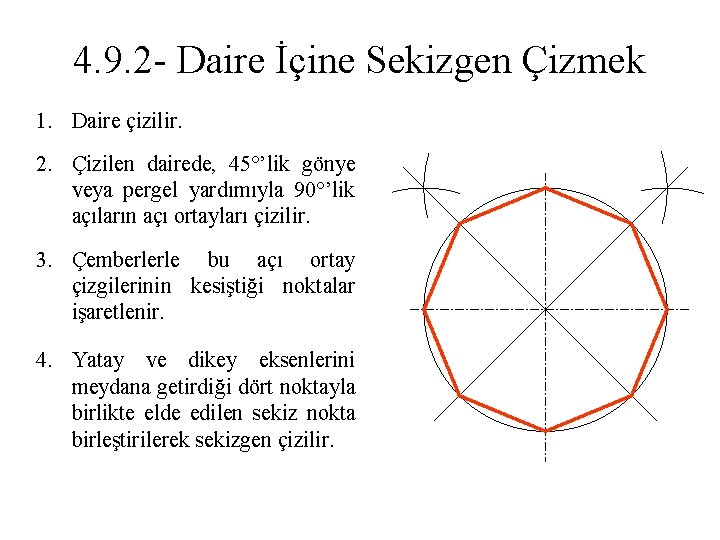 4.9.2- Daire İçine Sekizgen Çizmek

1. Daire çizilir.

2. Çizilen dairede, 45°'lik gönye veya pergel yardımıyla 90°'lik açıların açı ortayları çizilir.

3. Çemberlerle bu açı ortay çizgilerinin kesiştiği noktalar işaretlenir.

4. Yatay ve dikey eksenlerini meydana getirdiği dört noktayla birlikte elde edilen sekiz nokta birleştirilerek sekizgen çizilir.